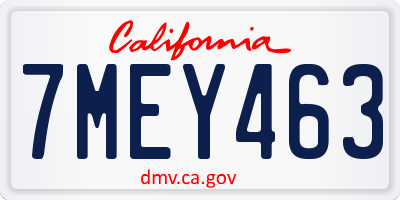 California

7MEY463

dmv.ca.gov